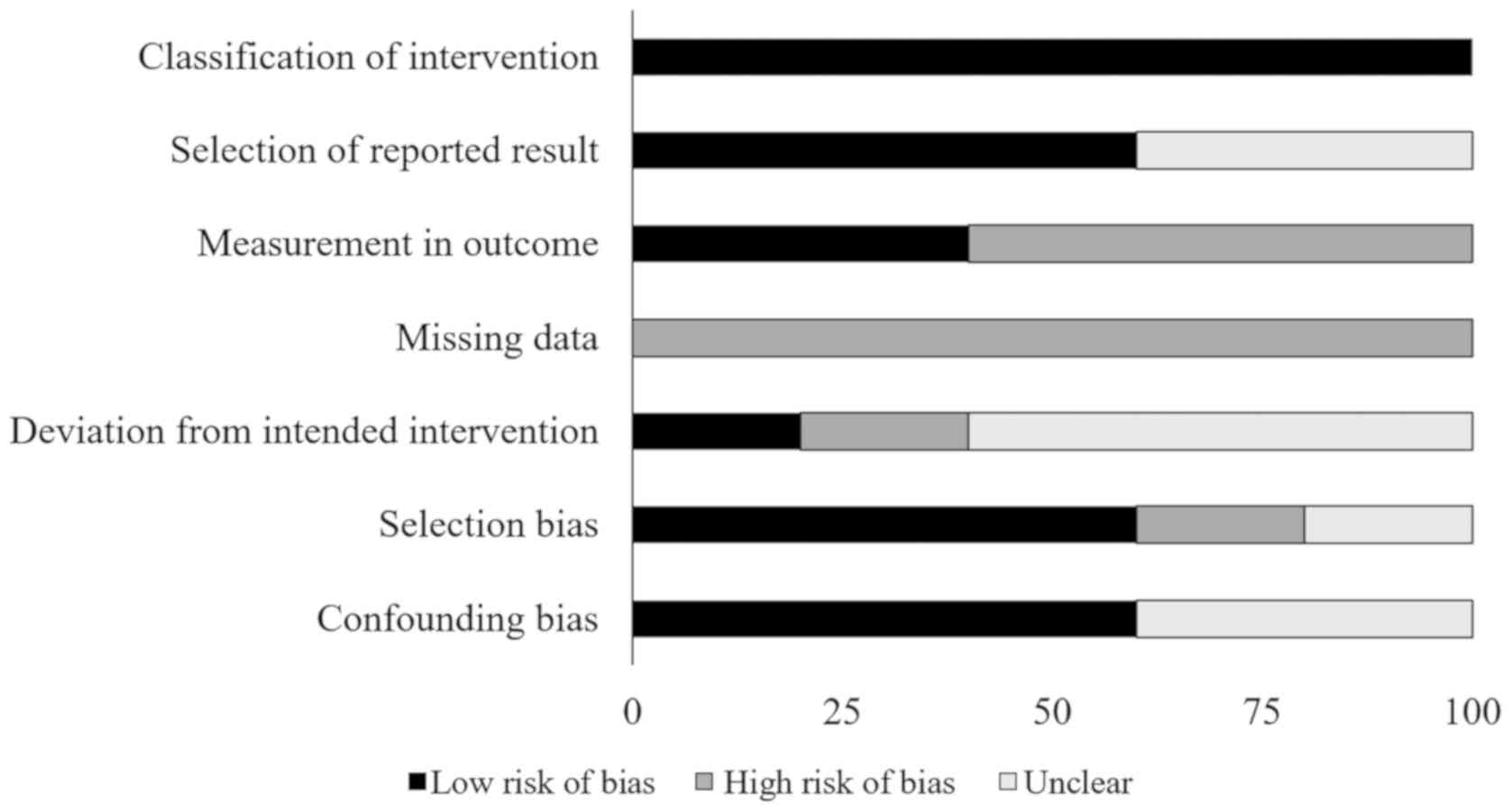 Classification of intervention
Selection of reported result
Measurement in outcome
Missing data
Deviation from intended intervention
Selection bias
Confounding bias

0
25
50
75
100

Low risk of bias
High risk of bias
Unclear